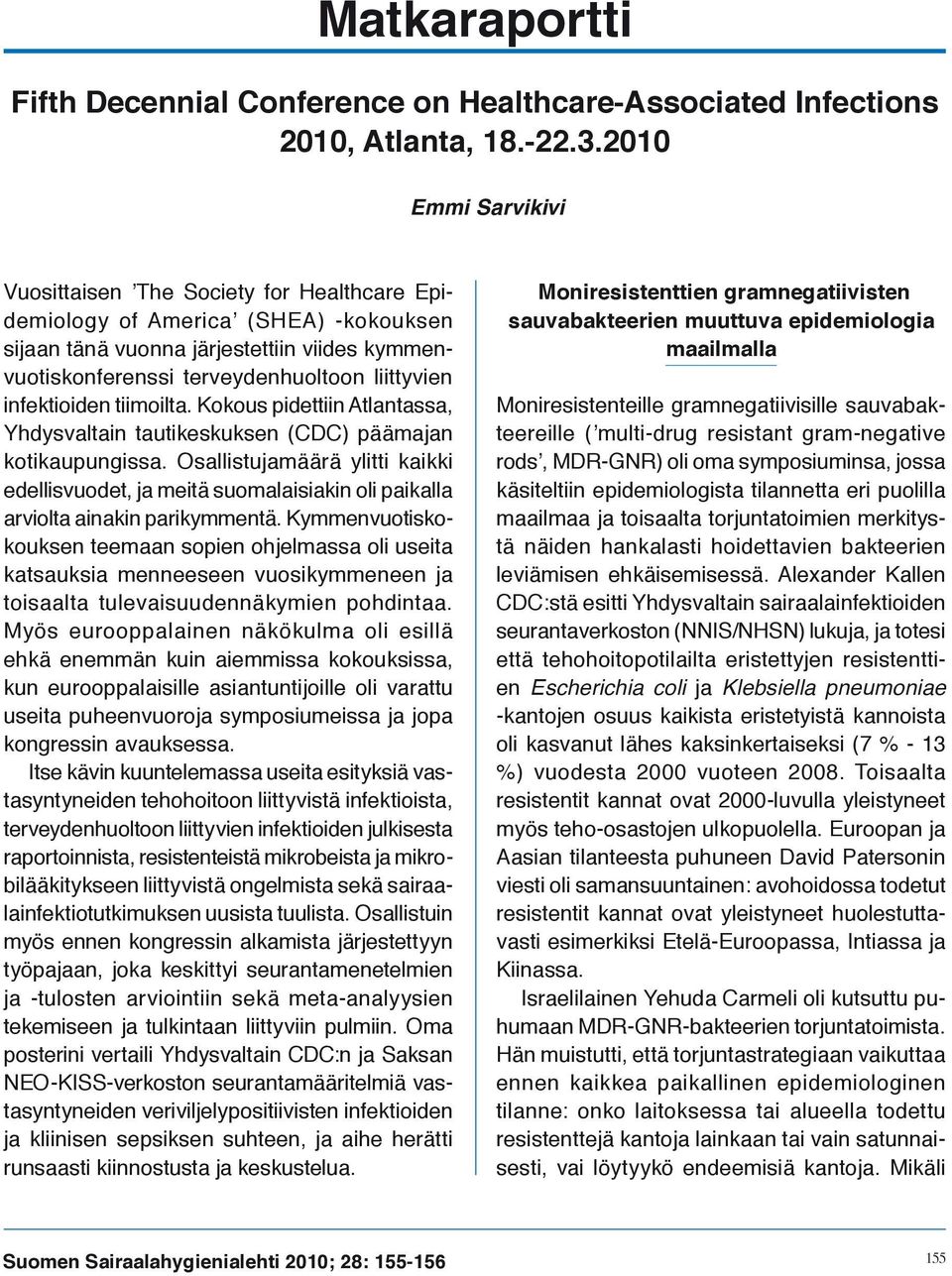 Matkaraportti

Fifth Decennial Conference on Healthcare-Associated Infections 2010, Atlanta, 18.-22.3.2010

Emmi Sarvikivi

Vuosittaisen ’The Society for Healthcare Epidemiology of America’ (SHEA) -kokouksen sijaan tänä vuonna järjestettiin viides kymmenvuotiskonferenssi terveydenhuoltoon liittyvien infektioiden tiimoilta. Kokous pidettiin Atlantassa, Yhdysvaltain tautikeskuksen (CDC) päämajan kotikaupungissa. Osallistujamäärä ylitti kaikki edellisvuodet, ja meitä suomalaisiakin oli paikalla arviolta ainakin parikymmentä. Kymmenvuotiskokouksen teemaan sopien ohjelmassa oli useita katsauksia menneeseen vuosikymmeneen ja toisaalta tulevaisuudennäkymien pohdintaa. Myös eurooppalainen näkökulma oli esillä ehkä enemmän kuin aiemmissa kokouksissa, kun eurooppalaisille asiantuntijoille oli varattu useita puheenvuoroja symposiumeissa ja jopa kongressin avauksessa.

Itse kävin kuuntelemassa useita esityksiä vastasyntyneiden tehohoitoon liittyvistä infektioista, terveydenhuoltoon liittyvien infektioiden julkisesta raportoinnista, resistenteistä mikrobeista ja mikrobilääkitykseen liittyvistä ongelmista sekä sairaalainfektiotutkimuksen uusista tuulista. Osallistuin myös ennen kongressin alkamista järjestettyyn työpajaan, joka keskittyi seurantamenetelmien ja -tulosten arviointiin sekä meta-analyysien tekemiseen ja tulkintaan liittyviin pulmiin. Oma posterini vertaili Yhdysvaltain CDC:n ja Saksan NEO-KISS-verkoston seurantamääritelmiä vastasyntyneiden veriviljelypositiivisten infektioiden ja kliinisen sepsiksen suhteen, ja aihe herätti runsaasti kiinnostusta ja keskustelua.

Moniresistenttien gramnegatiivisten sauvabakteerien muuttuva epidemiologia maailmalla

Moniresistenteille gramnegatiivisille sauvabakteereille (’multi-drug resistant gram-negative rods’, MDR-GNR) oli oma symposiuminsa, jossa käsiteltiin epidemiologista tilannetta eri puolilla maailmaa ja toisaalta torjuntatoimien merkitystä näiden hankalasti hoidettavien bakteerien leviämisen ehkäisemisessä. Alexander Kallen CDC:stä esitti Yhdysvaltain sairaalainfektioiden seurantaverkoston (NNIS/NHSN) lukuja, ja totesi että tehohoitopotilailta eristettyjen resistenttien Escherichia coli ja Klebsiella pneumoniae -kantojen osuus kaikista eristetyistä kannoista oli kasvanut lähes kaksinkertaiseksi (7 % - 13 %) vuodesta 2000 vuoteen 2008. Toisaalta resistentit kannat ovat 2000-luvulla yleistyneet myös teho-osastojen ulkopuolella. Euroopan ja Aasian tilanteesta puhuneen David Patersonin viesti oli samansuuntainen: avohoidossa todetut resistentit kannat ovat yleistyneet huolestuttavasti esimerkiksi Etelä-Euroopassa, Intiassa ja Kiinassa.

Israelilainen Yehuda Carmeli oli kutsuttu puhumaan MDR-GNR-bakteerien torjuntatoimista. Hän muistutti, että torjuntastrategiaan vaikuttaa ennen kaikkea paikallinen epidemiologinen tilanne: onko laitoksessa tai alueella todettu resistenttejä kantoja lainkaan tai vain satunnaisesti, vai löytyykö endeemisiä kantoja. Mikäli

Suomen Sairaalahygienialehti 2010; 28: 155-156

155